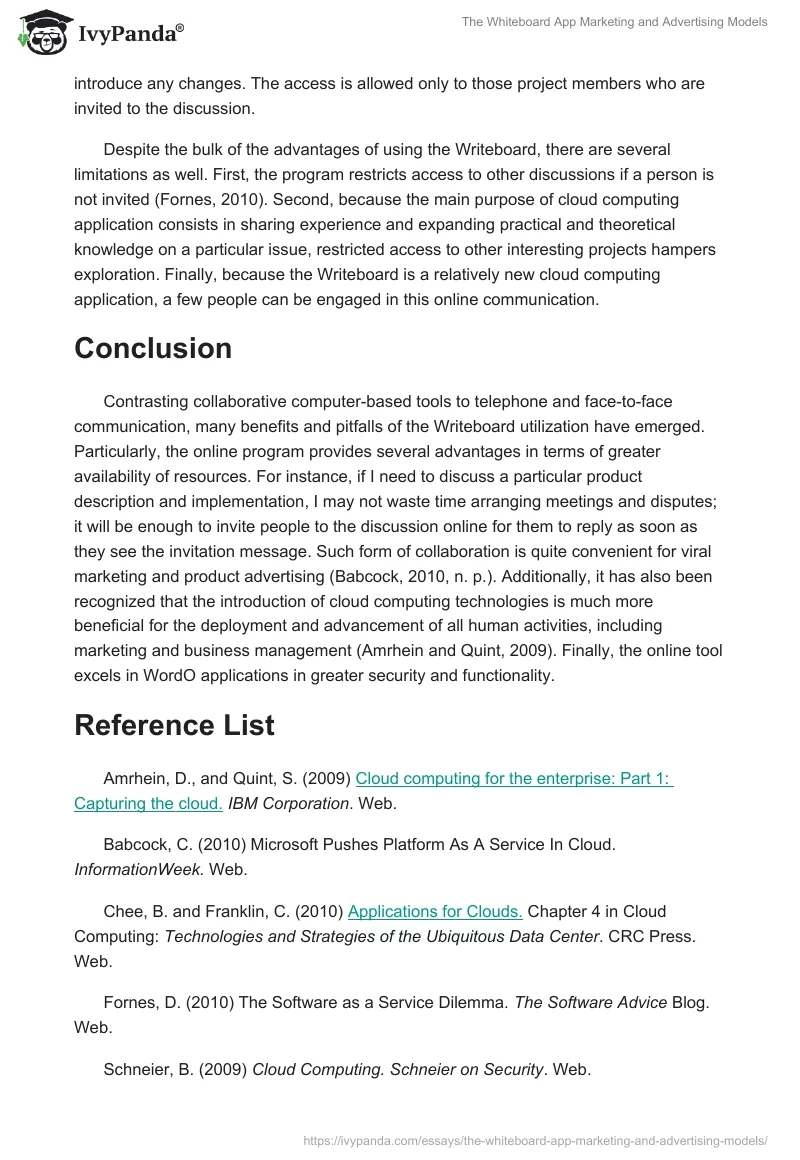 IvyPanda®

The Whiteboard App Marketing and Advertising Models

introduce any changes. The access is allowed only to those project members who are invited to the discussion.

Despite the bulk of the advantages of using the Writeboard, there are several limitations as well. First, the program restricts access to other discussions if a person is not invited (Fornes, 2010). Second, because the main purpose of cloud computing application consists in sharing experience and expanding practical and theoretical knowledge on a particular issue, restricted access to other interesting projects hampers exploration. Finally, because the Writeboard is a relatively new cloud computing application, a few people can be engaged in this online communication.

Conclusion

Contrasting collaborative computer-based tools to telephone and face-to-face communication, many benefits and pitfalls of the Writeboard utilization have emerged. Particularly, the online program provides several advantages in terms of greater availability of resources. For instance, if I need to discuss a particular product description and implementation, I may not waste time arranging meetings and disputes; it will be enough to invite people to the discussion online for them to reply as soon as they see the invitation message. Such form of collaboration is quite convenient for viral marketing and product advertising (Babcock, 2010, n. p.). Additionally, it has also been recognized that the introduction of cloud computing technologies is much more beneficial for the deployment and advancement of all human activities, including marketing and business management (Amrhein and Quint, 2009). Finally, the online tool excels in WordO applications in greater security and functionality.

Reference List

Amrhein, D., and Quint, S. (2009) Cloud computing for the enterprise: Part 1: Capturing the cloud. IBM Corporation. Web.

Babcock, C. (2010) Microsoft Pushes Platform As A Service In Cloud. InformationWeek. Web.

Chee, B. and Franklin, C. (2010) Applications for Clouds. Chapter 4 in Cloud Computing: Technologies and Strategies of the Ubiquitous Data Center. CRC Press. Web.

Fornes, D. (2010) The Software as a Service Dilemma. The Software Advice Blog. Web.

Schneier, B. (2009) Cloud Computing. Schneier on Security. Web.

https://ivypanda.com/essays/the-whiteboard-app-marketing-and-advertising-models/